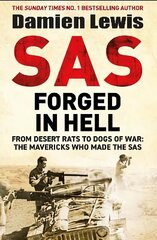 THE SUNDAY TIMES NO. 1 BESTSELLING AUTHOR

Damien Lewis

SAS

FORGED IN HELL

FROM DESERT RATS TO DOGS OF WAR: THE MAVERICKS WHO MADE THE SAS